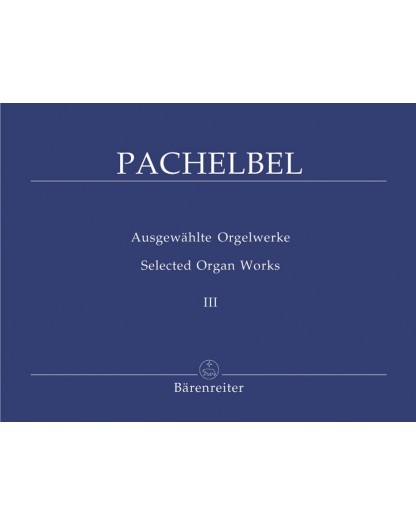 PACHELBEL

Ausgewählte Orgelwerke
Selected Organ Works
III

Bärenreiter